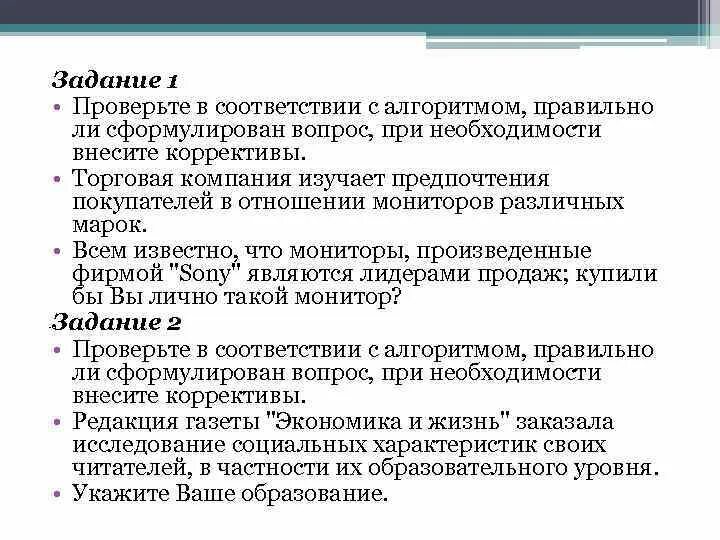 Задание 1

• Проверьте в соответствии с алгоритмом, правильно ли сформулирован вопрос, при необходимости внесите коррективы.
• Торговая компания изучает предпочтения покупателей в отношении мониторов различных марок.
• Всем известно, что мониторы, произведенные фирмой "Sony" являются лидерами продаж; купили бы Вы лично такой монитор?

Задание 2

• Проверьте в соответствии с алгоритмом, правильно ли сформулирован вопрос, при необходимости внесите коррективы.
• Редакция газеты "Экономика и жизнь" заказала исследование социальных характеристик своих читателей, в частности их образовательного уровня.
• Укажите Ваше образование.